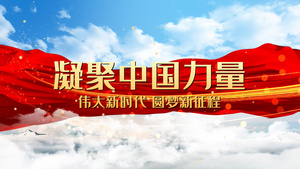 凝聚中国力量

伟大新时代 圆梦新征程